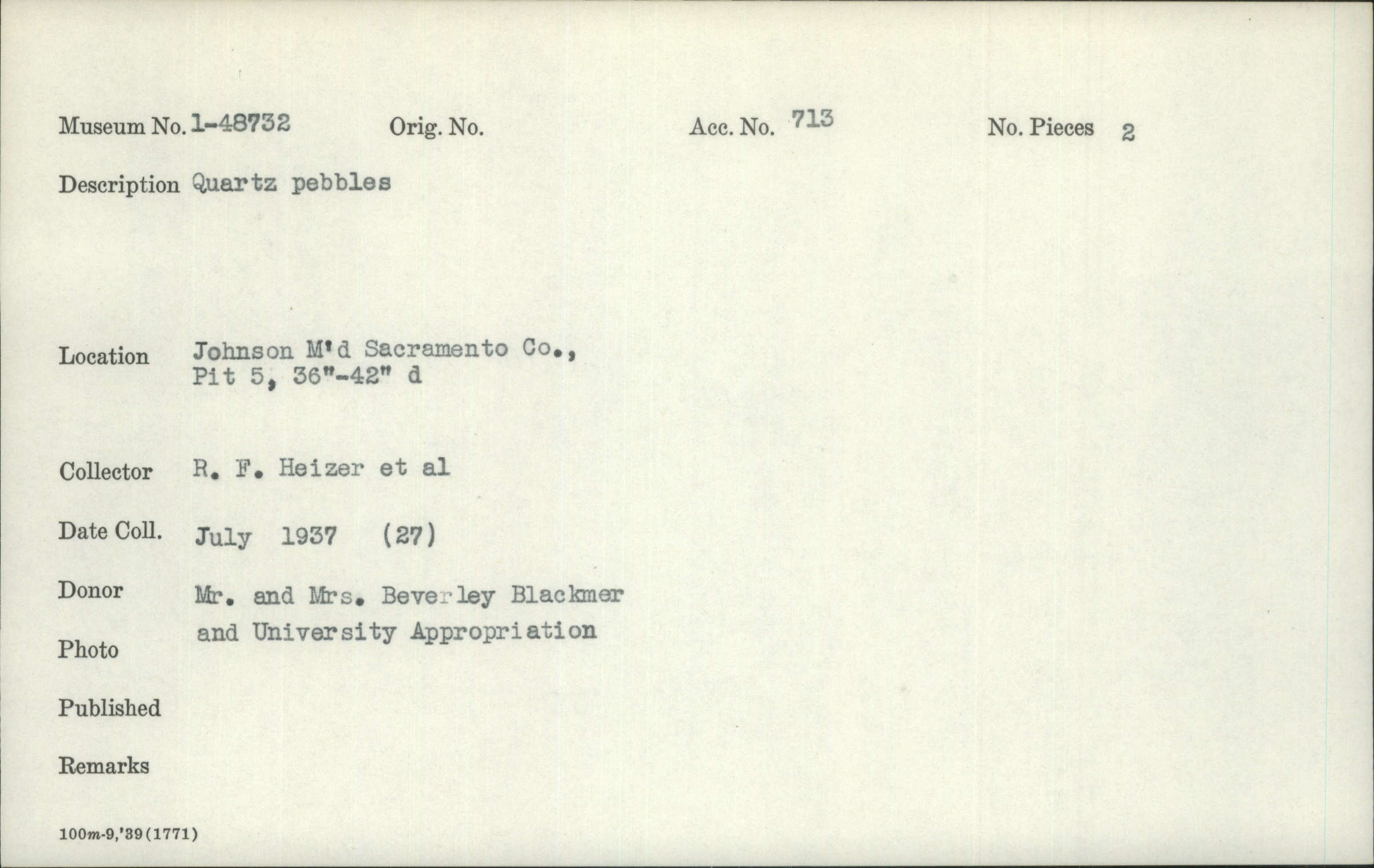 Museum No. 1-48732 Orig. No. Acc. No. 713 No. Pieces 2

Description Quartz pebbles

Location Johnson M'd Sacramento Co., Pit 5, 36"-42" d

Collector R. F. Heizer et al

Date Coll. July 1937 (27)

Donor Mr. and Mrs. Beverley Blackmer and University Appropriation

Photo

Published

Remarks

100m-9,'39(1771)